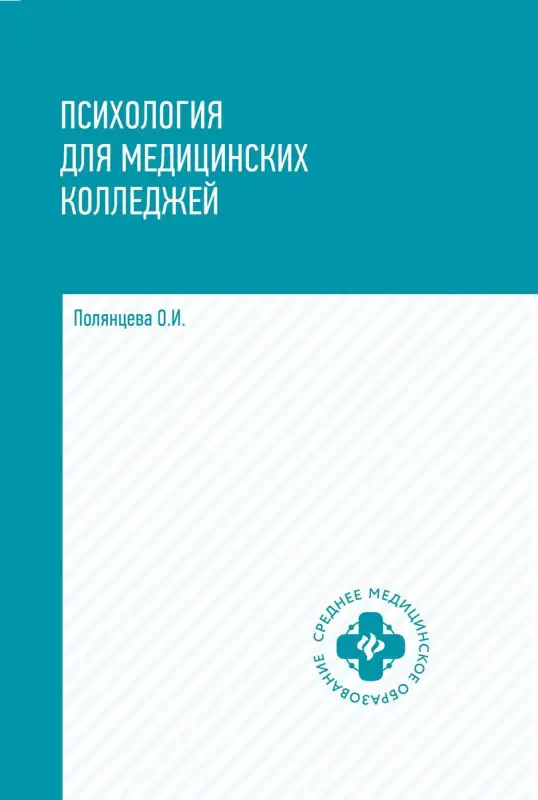 ПСИХОЛОГИЯ ДЛЯ МЕДИЦИНСКИХ КОЛЛЕДЖЕЙ

Полянцева О.И.

СРЕДНЕЕ МЕДИЦИНСКОЕ ОБРАЗОВАНИЕ